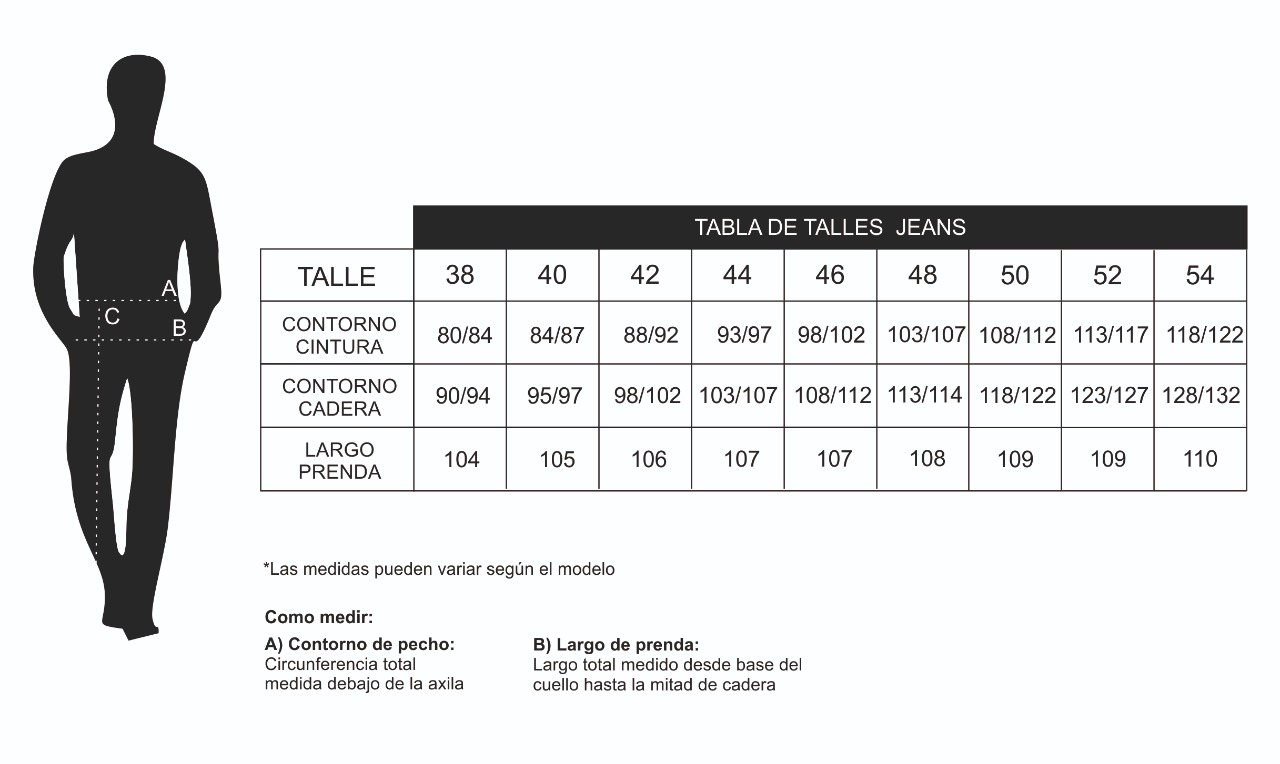 A
C
B

TABLA DE TALLES JEANS

| TALLE | 38 | 40 | 42 | 44 | 46 | 48 | 50 | 52 | 54 |
|---|---|---|---|---|---|---|---|---|---|
| CONTORNO CINTURA | 80/84 | 84/87 | 88/92 | 93/97 | 98/102 | 103/107 | 108/112 | 113/117 | 118/122 |
| CONTORNO CADERA | 90/94 | 95/97 | 98/102 | 103/107 | 108/112 | 113/114 | 118/122 | 123/127 | 128/132 |
| LARGO PRENDA | 104 | 105 | 106 | 107 | 107 | 108 | 109 | 109 | 110 |

*Las medidas pueden variar según el modelo

Como medir:

A) Contorno de pecho:
Circunferencia total medida debajo de la axila

B) Largo de prenda:
Largo total medido desde base del cuello hasta la mitad de cadera